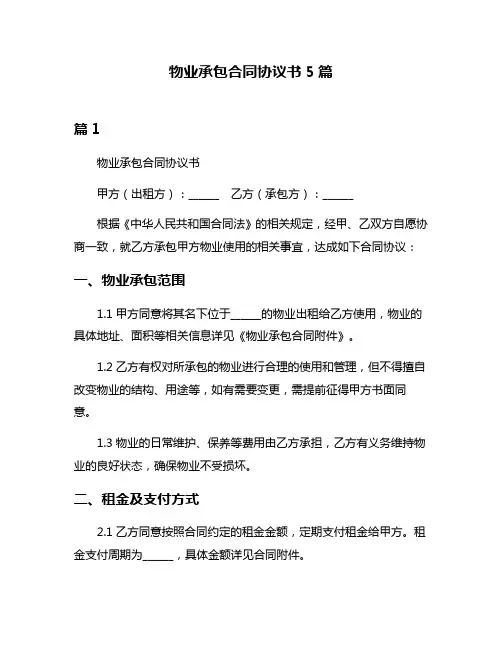 物业承包合同协议书 5 篇

篇 1

物业承包合同协议书

甲方（出租方）：______ 乙方（承包方）：______

根据《中华人民共和国合同法》的相关规定，经甲、乙双方自愿协商一致，就乙方承包甲方物业使用的相关事宜，达成如下合同协议：

一、物业承包范围

1.1 甲方同意将其名下位于______的物业出租给乙方使用，物业的具体地址、面积等相关信息详见《物业承包合同附件》。

1.2 乙方有权对所承包的物业进行合理的使用和管理，但不得擅自改变物业的结构、用途等，如有需要变更，需提前征得甲方书面同意。

1.3 物业的日常维护、保养等费用由乙方承担，乙方有义务维持物业的良好状态，确保物业不受损坏。

二、租金及支付方式

2.1 乙方同意按照合同约定的租金金额，定期支付租金给甲方。租金支付周期为______，具体金额详见合同附件。